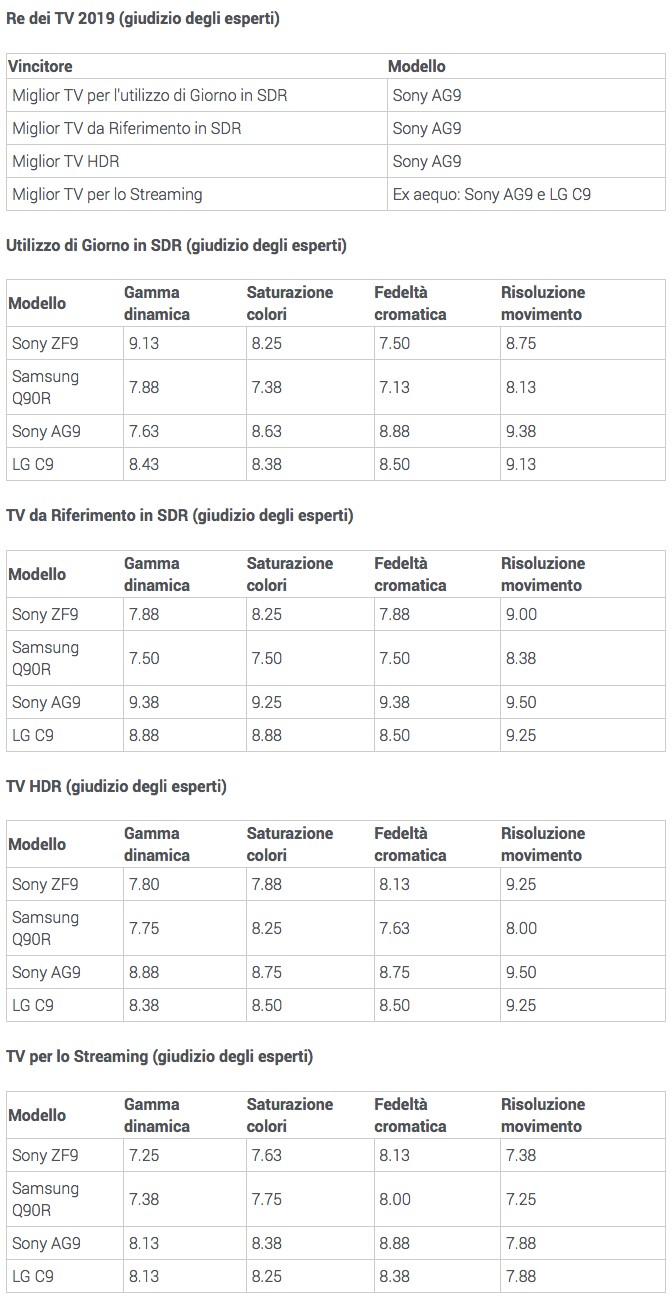 Re dei TV 2019 (giudizio degli esperti)

| Vincitore | Modello |
|---|---|
| Miglior TV per l'utilizzo di Giorno in SDR | Sony AG9 |
| Miglior TV da Riferimento in SDR | Sony AG9 |
| Miglior TV HDR | Sony AG9 |
| Miglior TV per lo Streaming | Ex aequo: Sony AG9 e LG C9 |

Utilizzo di Giorno in SDR (giudizio degli esperti)

| Modello | Gamma dinamica | Saturazione colori | Fedeltà cromatica | Risoluzione movimento |
|---|---|---|---|---|
| Sony ZF9 | 9.13 | 8.25 | 7.50 | 8.75 |
| Samsung Q90R | 7.88 | 7.38 | 7.13 | 8.13 |
| Sony AG9 | 7.63 | 8.63 | 8.88 | 9.38 |
| LG C9 | 8.43 | 8.38 | 8.50 | 9.13 |

TV da Riferimento in SDR (giudizio degli esperti)

| Modello | Gamma dinamica | Saturazione colori | Fedeltà cromatica | Risoluzione movimento |
|---|---|---|---|---|
| Sony ZF9 | 7.88 | 8.25 | 7.88 | 9.00 |
| Samsung Q90R | 7.50 | 7.50 | 7.50 | 8.38 |
| Sony AG9 | 9.38 | 9.25 | 9.38 | 9.50 |
| LG C9 | 8.88 | 8.88 | 8.50 | 9.25 |

TV HDR (giudizio degli esperti)

| Modello | Gamma dinamica | Saturazione colori | Fedeltà cromatica | Risoluzione movimento |
|---|---|---|---|---|
| Sony ZF9 | 7.80 | 7.88 | 8.13 | 9.25 |
| Samsung Q90R | 7.75 | 8.25 | 7.63 | 8.00 |
| Sony AG9 | 8.88 | 8.75 | 8.75 | 9.50 |
| LG C9 | 8.38 | 8.50 | 8.50 | 9.25 |

TV per lo Streaming (giudizio degli esperti)

| Modello | Gamma dinamica | Saturazione colori | Fedeltà cromatica | Risoluzione movimento |
|---|---|---|---|---|
| Sony ZF9 | 7.25 | 7.63 | 8.13 | 7.38 |
| Samsung Q90R | 7.38 | 7.75 | 8.00 | 7.25 |
| Sony AG9 | 8.13 | 8.38 | 8.88 | 7.88 |
| LG C9 | 8.13 | 8.25 | 8.38 | 7.88 |